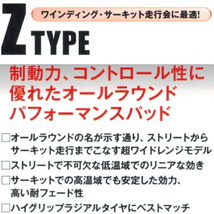 Z TYPE

ワインディング・サーキット走行会に最適!

制動力、コントロール性に優れたオールラウンドパフォーマンスパッド

□オールラウンドの名が示す通り、ストリートからサーキット走行までこなす超ワイドレンジモデル

□ストリートで不可欠な低温域でのリニアな効き

□サーキットでの高温域でも安定した効力、高い耐フェード性

□ハイグリップラジアルタイヤにベストマッチ